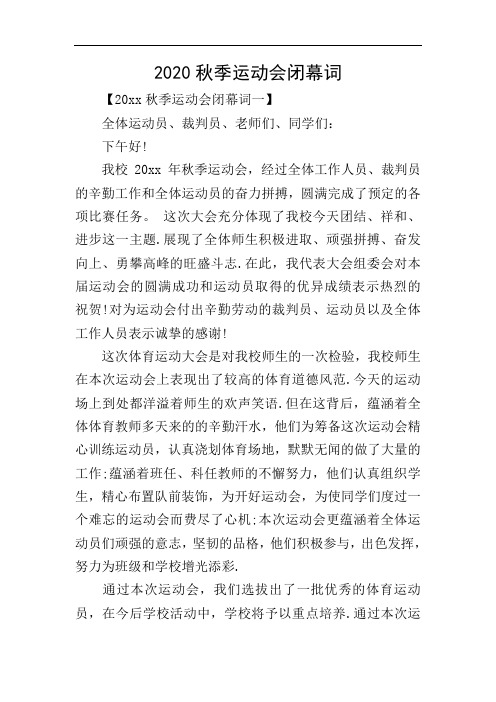 2020 秋季运动会闭幕词

【20xx 秋季运动会闭幕词一】

全体运动员、裁判员、老师们、同学们：

下午好！

我校 20xx 年秋季运动会，经过全体工作人员、裁判员的辛勤工作和全体运动员的奋力拼搏，圆满完成了预定的各项比赛任务。 这次大会充分体现了我校今天团结、祥和、进步这一主题.展现了全体师生积极进取、顽强拼搏、奋发向上、勇攀高峰的旺盛斗志.在此，我代表大会组委会对本届运动会的圆满成功和运动员取得的优异成绩表示热烈的祝贺!对为运动会付出辛勤劳动的裁判员、运动员以及全体工作人员表示诚挚的感谢!

这次体育运动大会是对我校师生的一次检验，我校师生在本次运动会上表现出了较高的体育道德风范.今天的运动场上到处都洋溢着师生的欢声笑语.但在这背后，蕴涵着全体体育教师多天来的的辛勤汗水，他们为筹备这次运动会精心训练运动员，认真浇划体育场地，默默无闻的做了大量的工作;蕴涵着班任、科任教师的不懈努力，他们认真组织学生，精心布置队前装饰，为开好运动会，为使同学们度过一个难忘的运动会而费尽了心机;本次运动会更蕴涵着全体运动员们顽强的意志，坚韧的品格，他们积极参与，出色发挥，努力为班级和学校增光添彩.

通过本次运动会，我们选拔出了一批优秀的体育运动员，在今后学校活动中，学校将予以重点培养.通过本次运